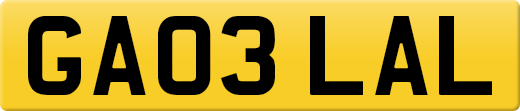 GA03 LAL